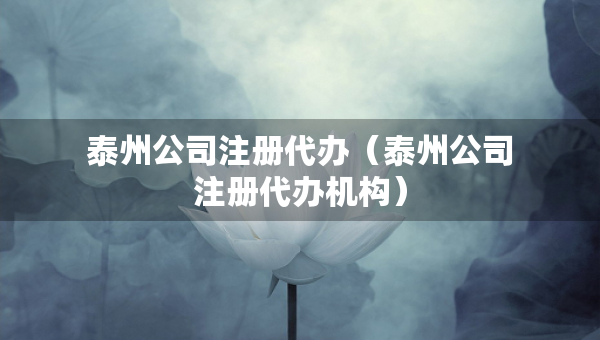 泰州公司注册代办（泰州公司注册代办机构）